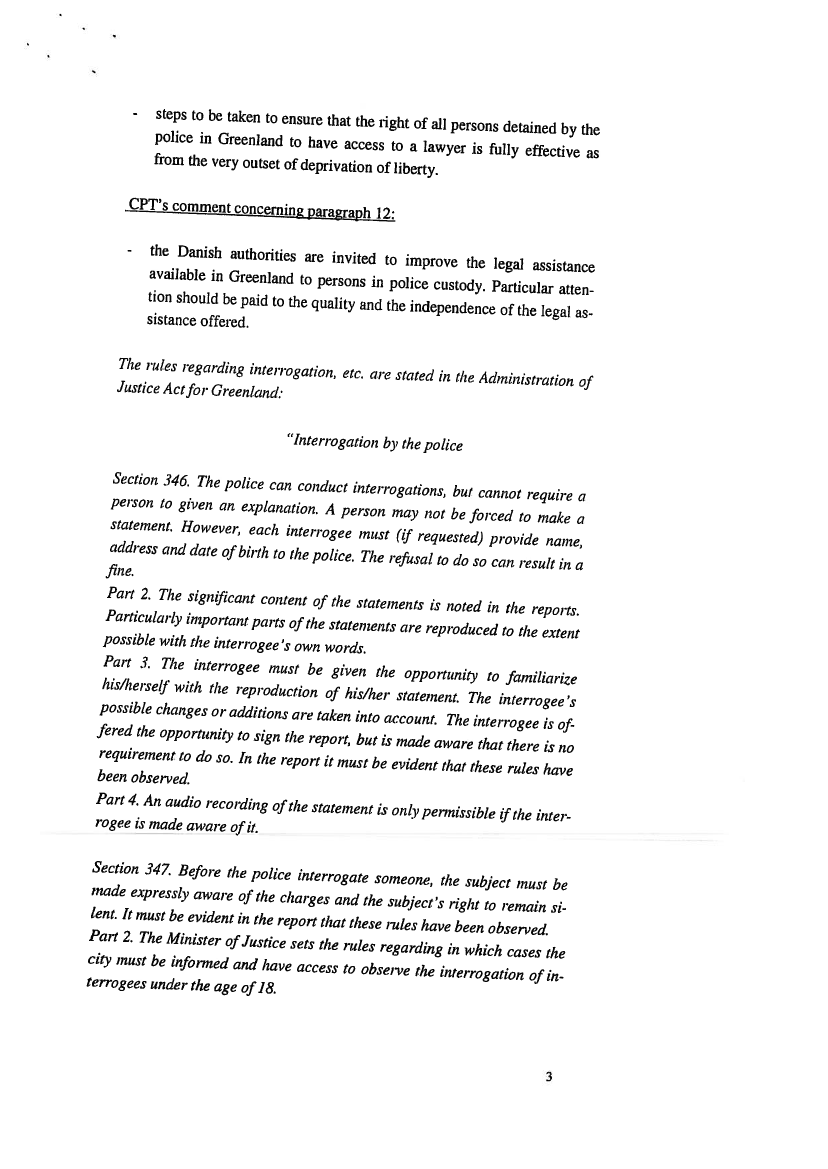 - steps to be taken to ensure that the right of all persons detained by the police in Greenland to have access to a lawyer is fully effective as from the very outset of deprivation of liberty.

CPT's comment concerning paragraph 12:

- the Danish authorities are invited to improve the legal assistance available in Greenland to persons in police custody. Particular attention should be paid to the quality and the independence of the legal assistance offered.

The rules regarding interrogation, etc. are stated in the Administration of Justice Act for Greenland:

"Interrogation by the police

Section 346. The police can conduct interrogations, but cannot require a person to given an explanation. A person may not be forced to make a statement. However, each interrogee must (if requested) provide name, address and date of birth to the police. The refusal to do so can result in a fine.
Part 2. The significant content of the statements is noted in the reports. Particularly important parts of the statements are reproduced to the extent possible with the interrogee's own words.
Part 3. The interrogee must be given the opportunity to familiarize his/herself with the reproduction of his/her statement. The interrogee's possible changes or additions are taken into account. The interrogee is offered the opportunity to sign the report, but is made aware that there is no requirement to do so. In the report it must be evident that these rules have been observed.
Part 4. An audio recording of the statement is only permissible if the interrogee is made aware of it.

Section 347. Before the police interrogate someone, the subject must be made expressly aware of the charges and the subject's right to remain silent. It must be evident in the report that these rules have been observed.
Part 2. The Minister of Justice sets the rules regarding in which cases the city must be informed and have access to observe the interrogation of interrogees under the age of 18.

3